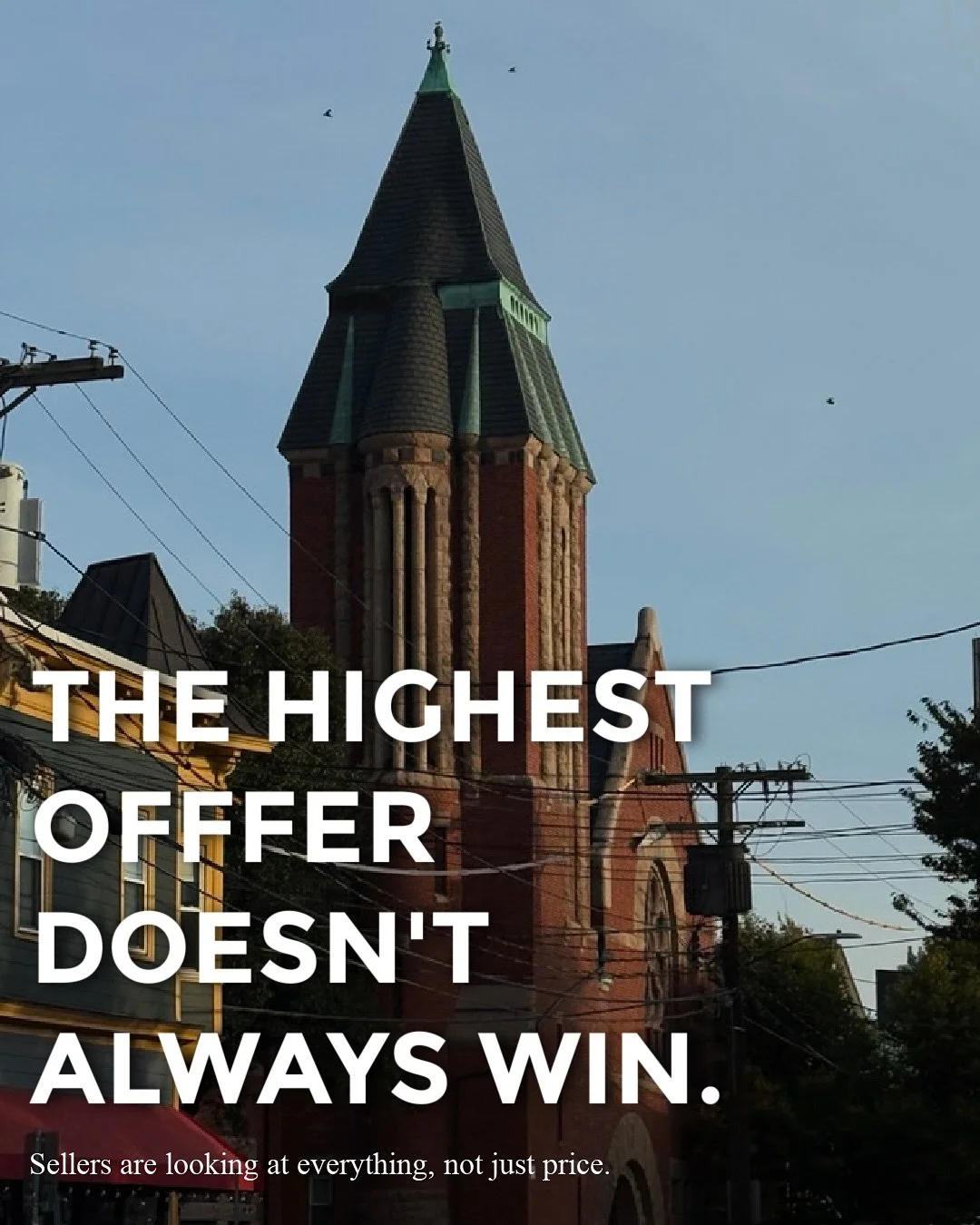 THE HIGHEST OFFER DOESN'T ALWAYS WIN.

Sellers are looking at everything, not just price.